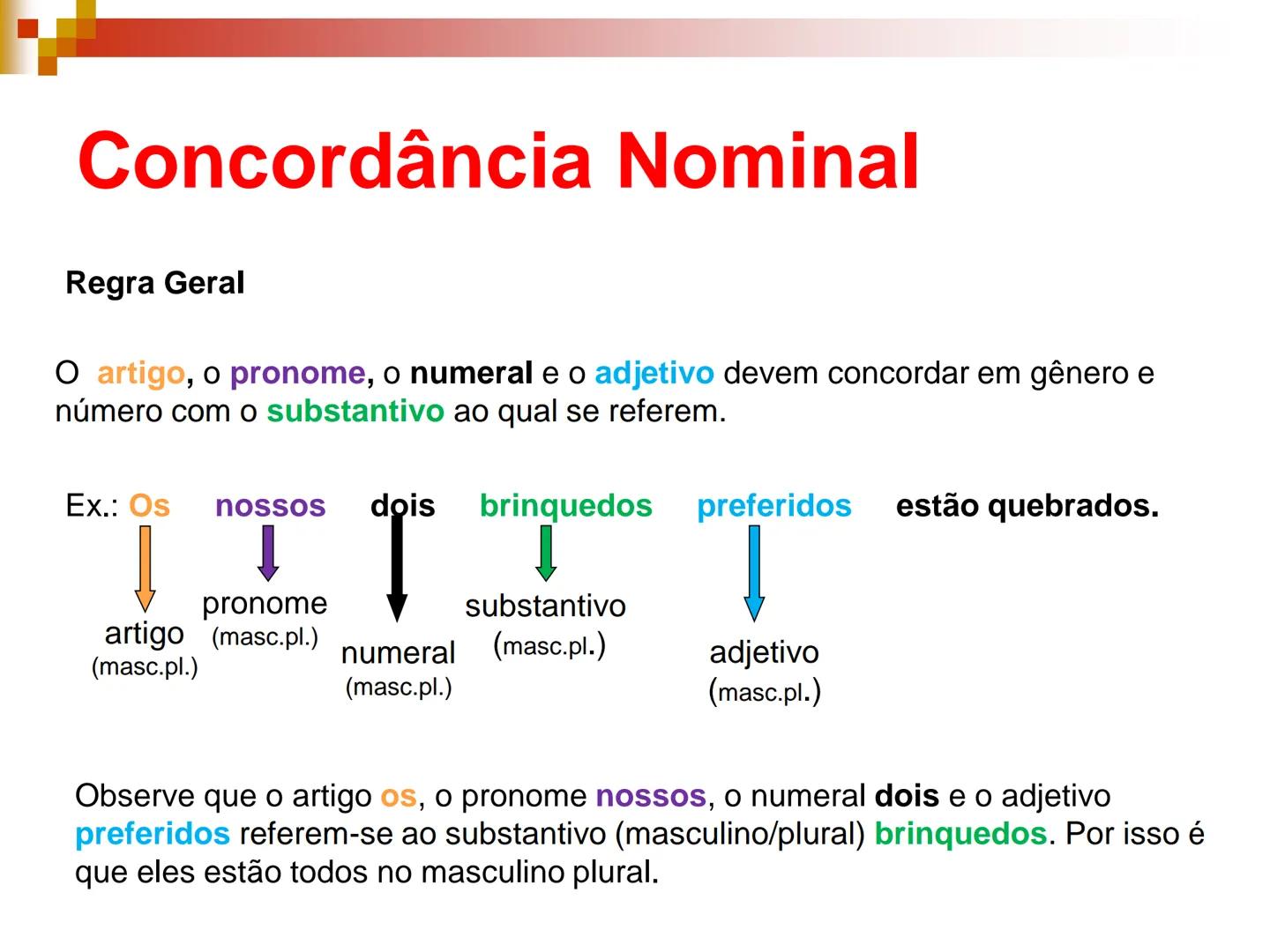 Concordância Nominal

Regra Geral

O artigo, o pronome, o numeral e o adjetivo devem concordar em gênero e número com o substantivo ao qual se referem.

Ex.: Os nossos dois brinquedos preferidos estão quebrados.

artigo (masc.pl.)

pronome (masc.pl.)

numeral (masc.pl.)

substantivo (masc.pl.)

adjetivo (masc.pl.)

Observe que o artigo os, o pronome nossos, o numeral dois e o adjetivo preferidos referem-se ao substantivo (masculino/plural) brinquedos. Por isso é que eles estão todos no masculino plural.